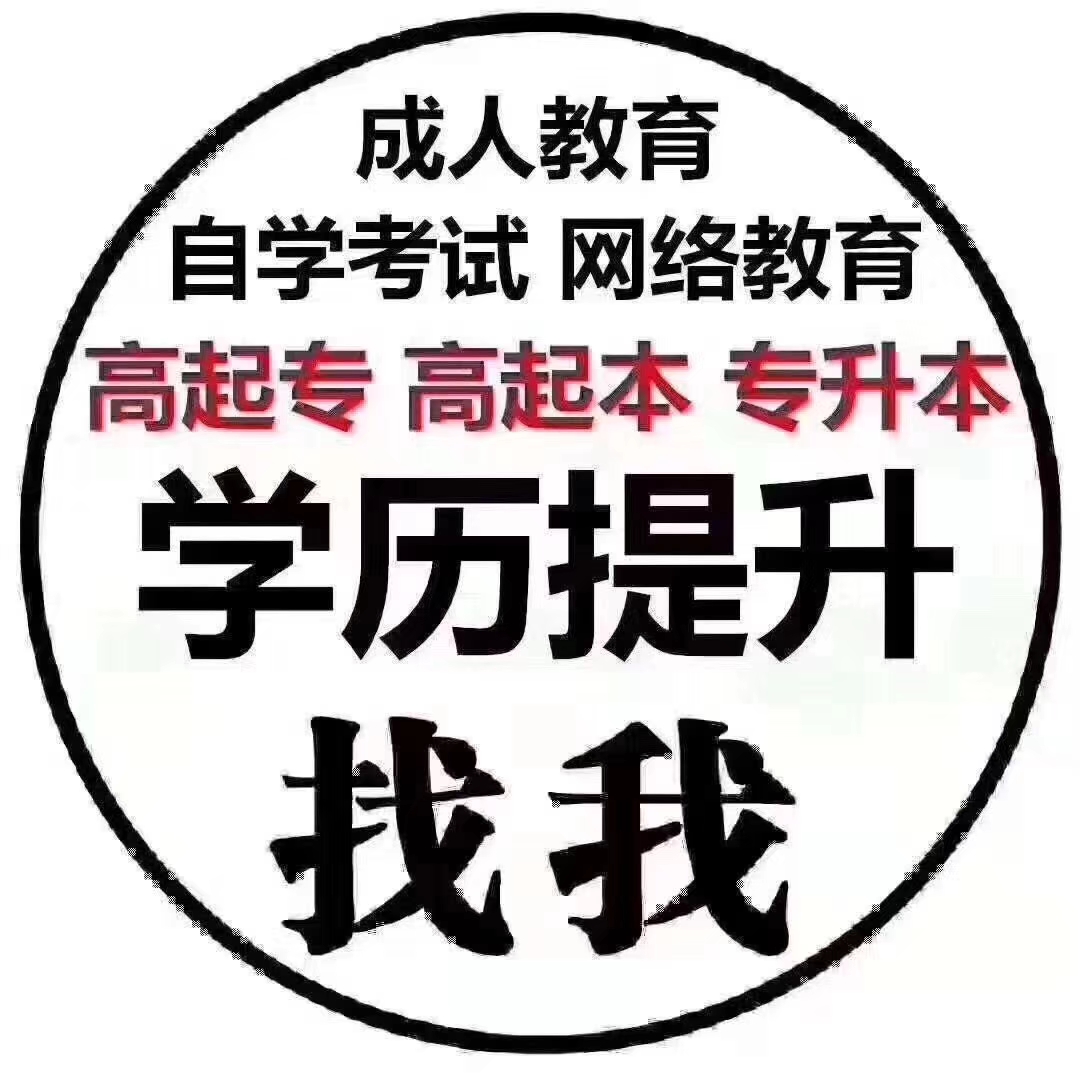 成人教育
自学考试 网络教育
高起专 高起本 专升本
学历提升
找我